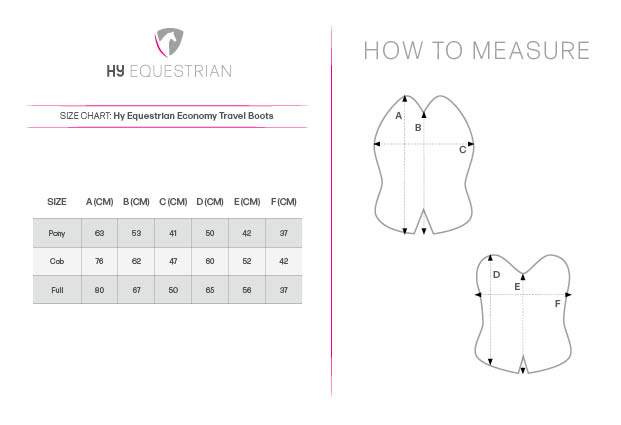 HY EQUESTRIAN

SIZE CHART: Hy Equestrian Economy Travel Boots

| SIZE | A (CM) | B (CM) | C (CM) | D (CM) | E (CM) | F (CM) |
|---|---|---|---|---|---|---|
| Pony | 63 | 53 | 41 | 50 | 42 | 37 |
| Cob | 76 | 62 | 47 | 60 | 52 | 42 |
| Full | 80 | 67 | 50 | 65 | 56 | 37 |

HOW TO MEASURE

A
B
C
D
E
F